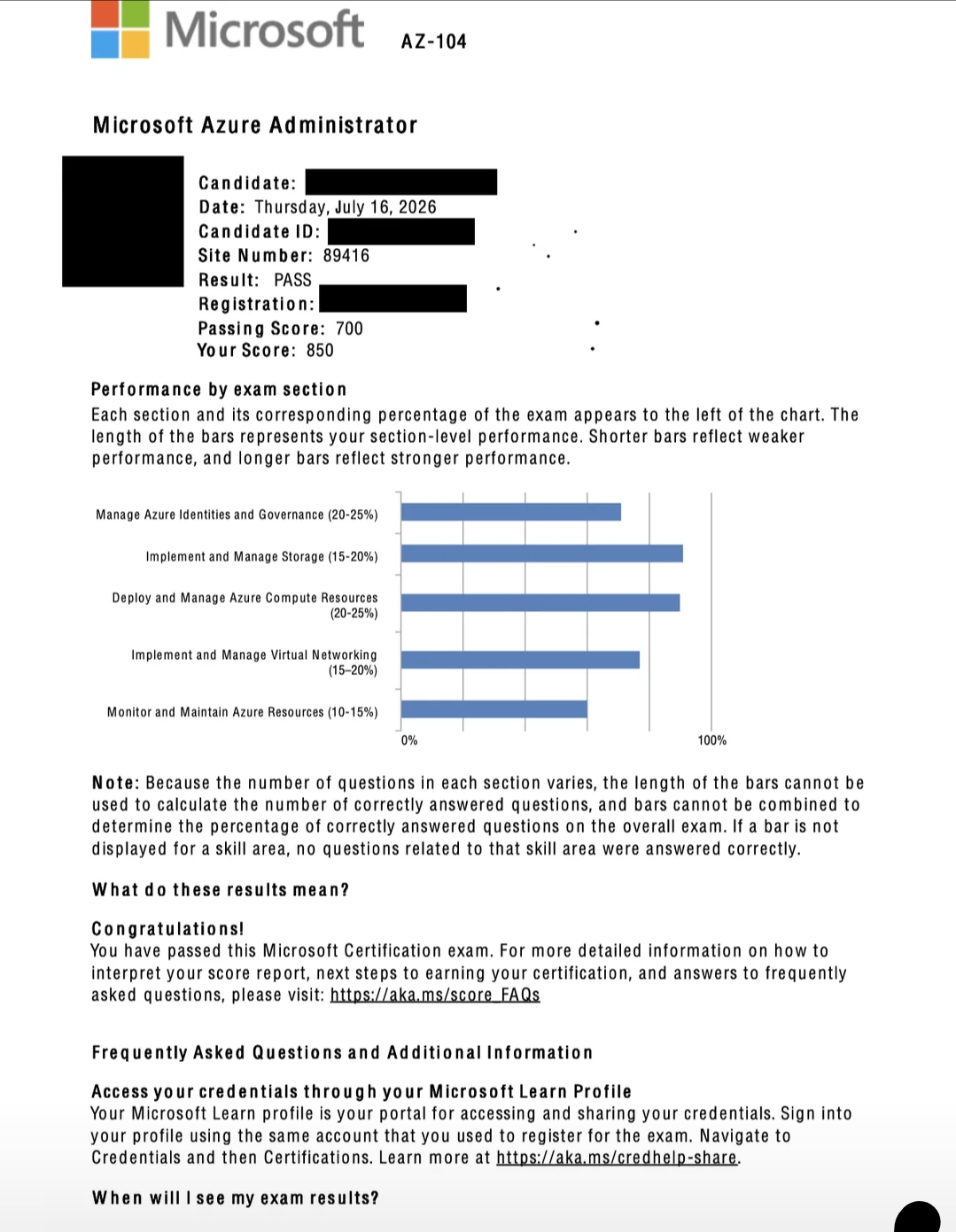 Microsoft AZ-104

Microsoft Azure Administrator

Candidate:
Date: Thursday, July 16, 2026
Candidate ID:
Site Number: 89416
Result: PASS
Registration:
Passing Score: 700
Your Score: 850

Performance by exam section
Each section and its corresponding percentage of the exam appears to the left of the chart. The length of the bars represents your section-level performance. Shorter bars reflect weaker performance, and longer bars reflect stronger performance.

Manage Azure Identities and Governance (20-25%)
Implement and Manage Storage (15-20%)
Deploy and Manage Azure Compute Resources (20-25%)
Implement and Manage Virtual Networking (15–20%)
Monitor and Maintain Azure Resources (10-15%)
0%
100%

Note: Because the number of questions in each section varies, the length of the bars cannot be used to calculate the number of correctly answered questions, and bars cannot be combined to determine the percentage of correctly answered questions on the overall exam. If a bar is not displayed for a skill area, no questions related to that skill area were answered correctly.

What do these results mean?

Congratulations!
You have passed this Microsoft Certification exam. For more detailed information on how to interpret your score report, next steps to earning your certification, and answers to frequently asked questions, please visit: https://aka.ms/score_FAQs

Frequently Asked Questions and Additional Information

Access your credentials through your Microsoft Learn Profile
Your Microsoft Learn profile is your portal for accessing and sharing your credentials. Sign into your profile using the same account that you used to register for the exam. Navigate to Credentials and then Certifications. Learn more at https://aka.ms/credhelp-share.

When will I see my exam results?